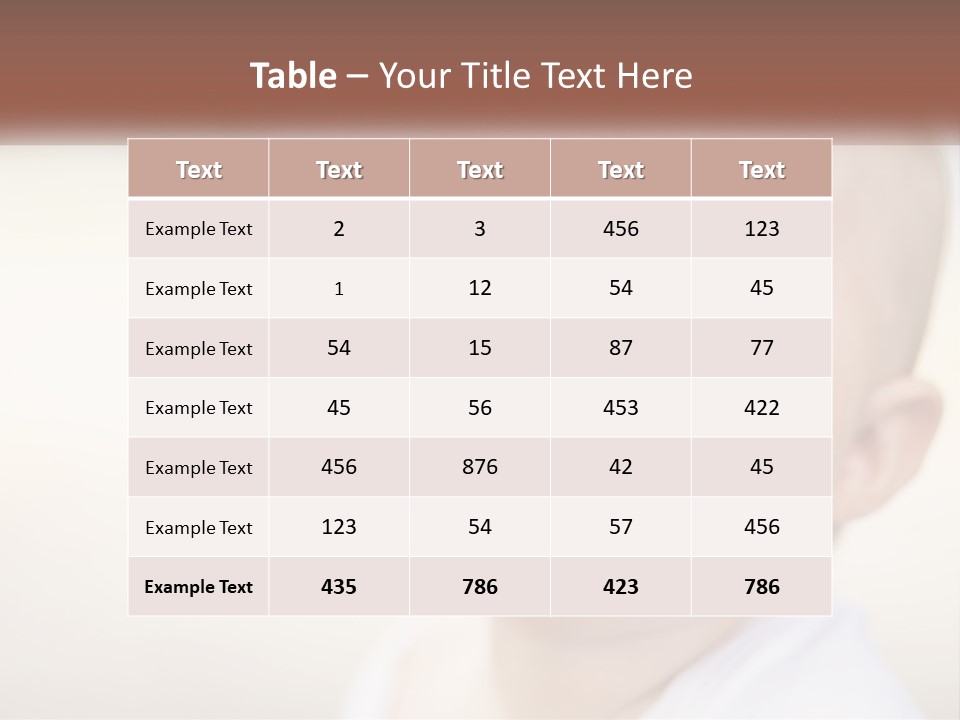 Table – Your Title Text Here

| Text | Text | Text | Text | Text |
|---|---|---|---|---|
| Example Text | 2 | 3 | 456 | 123 |
| Example Text | 1 | 12 | 54 | 45 |
| Example Text | 54 | 15 | 87 | 77 |
| Example Text | 45 | 56 | 453 | 422 |
| Example Text | 456 | 876 | 42 | 45 |
| Example Text | 123 | 54 | 57 | 456 |
| Example Text | 435 | 786 | 423 | 786 |